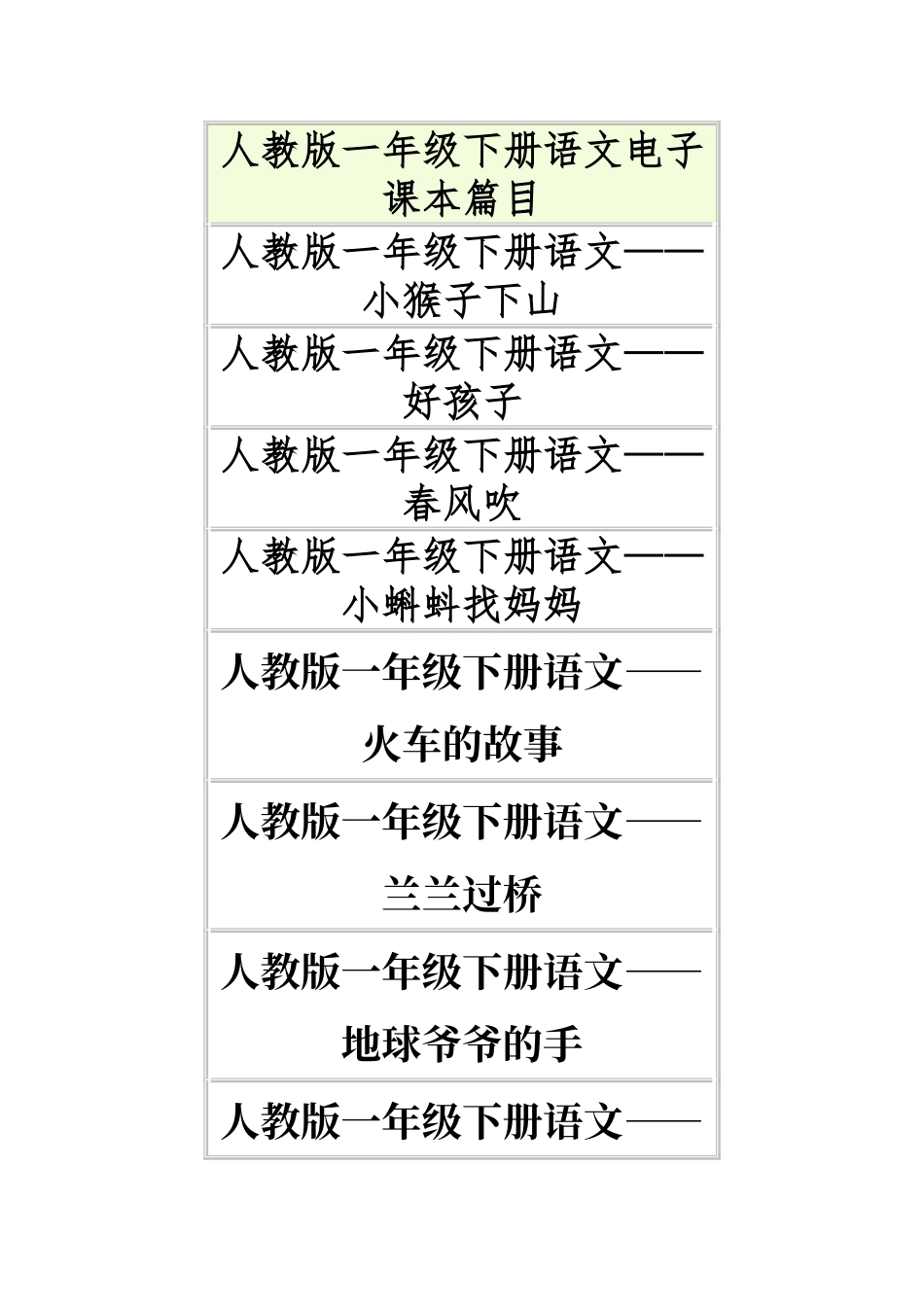 | 人教版一年级下册语文电子课本篇目 |
|---|
| 人教版一年级下册语文——小猴子下山 |
| 人教版一年级下册语文——好孩子 |
| 人教版一年级下册语文——春风吹 |
| 人教版一年级下册语文——小蝌蚪找妈妈 |
| 人教版一年级下册语文——火车的故事 |
| 人教版一年级下册语文——兰兰过桥 |
| 人教版一年级下册语文——地球爷爷的手 |
| 人教版一年级下册语文—— |